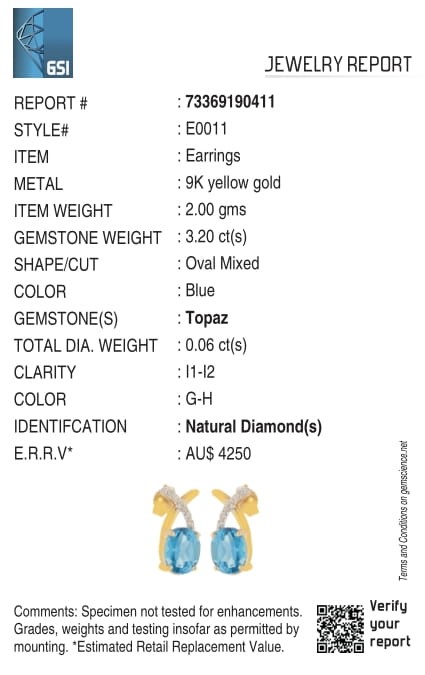 GSI

JEWELRY REPORT

REPORT # : 73369190411
STYLE# : E0011
ITEM : Earrings
METAL : 9K yellow gold
ITEM WEIGHT : 2.00 gms
GEMSTONE WEIGHT : 3.20 ct(s)
SHAPE/CUT : Oval Mixed
COLOR : Blue
GEMSTONE(S) : Topaz
TOTAL DIA. WEIGHT : 0.06 ct(s)
CLARITY : I1-I2
COLOR : G-H
IDENTIFCATION : Natural Diamond(s)
E.R.R.V* : AU$ 4250

Terms and Conditions on gemscience.net

Comments: Specimen not tested for enhancements. Grades, weights and testing insofar as permitted by mounting. *Estimated Retail Replacement Value.

Verify your report